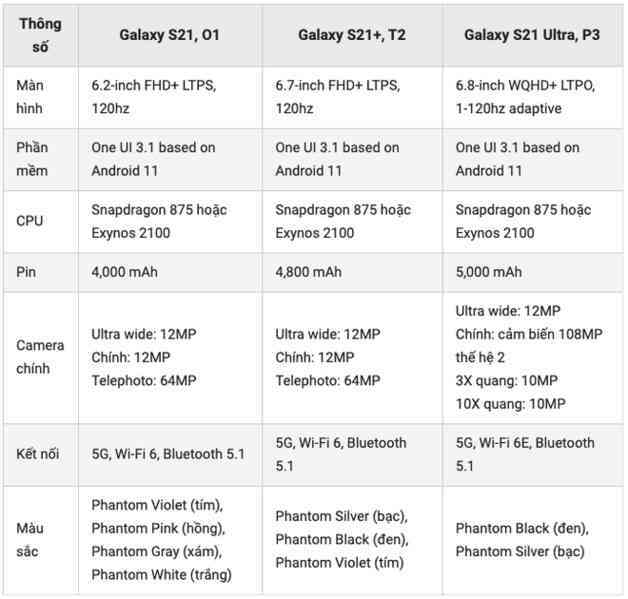 | Thông số | Galaxy S21, O1 | Galaxy S21+, T2 | Galaxy S21 Ultra, P3 |
|---|---|---|---|
| Màn hình | 6.2-inch FHD+ LTPS, 120hz | 6.7-inch FHD+ LTPS, 120hz | 6.8-inch WQHD+ LTPO, 1-120hz adaptive |
| Phần mềm | One UI 3.1 based on Android 11 | One UI 3.1 based on Android 11 | One UI 3.1 based on Android 11 |
| CPU | Snapdragon 875 hoặc Exynos 2100 | Snapdragon 875 hoặc Exynos 2100 | Snapdragon 875 hoặc Exynos 2100 |
| Pin | 4,000 mAh | 4,800 mAh | 5,000 mAh |
| Camera chính | Ultra wide: 12MP Chính: 12MP Telephoto: 64MP | Ultra wide: 12MP Chính: 12MP Telephoto: 64MP | Ultra wide: 12MP Chính: cảm biến 108MP thế hệ 2 3X quang: 10MP 10X quang: 10MP |
| Kết nối | 5G, Wi-Fi 6, Bluetooth 5.1 | 5G, Wi-Fi 6, Bluetooth 5.1 | 5G, Wi-Fi 6E, Bluetooth 5.1 |
| Màu sắc | Phantom Violet (tím), Phantom Pink (hồng), Phantom Gray (xám), Phantom White (trắng) | Phantom Silver (bạc), Phantom Black (đen), Phantom Violet (tím) | Phantom Black (đen), Phantom Silver (bạc) |